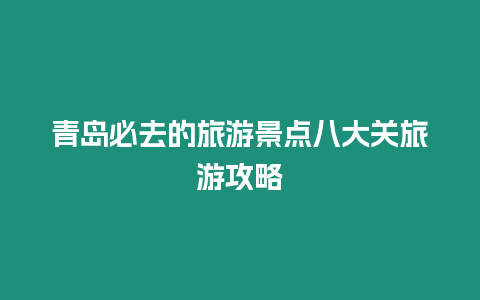 青岛必去的旅游景点八大关旅游攻略